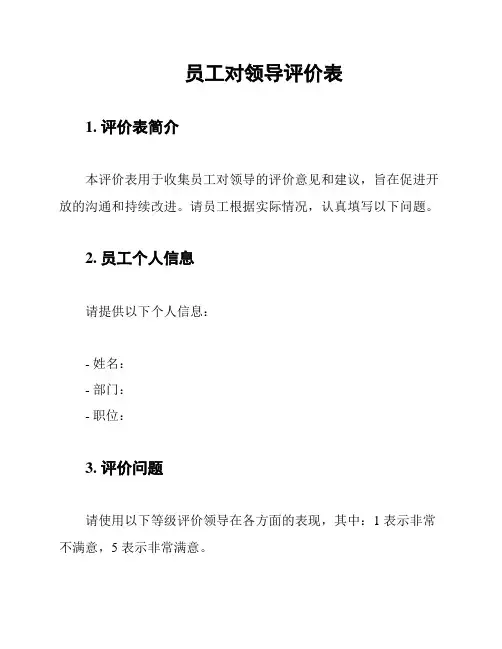 员工对领导评价表

1. 评价表简介

本评价表用于收集员工对领导的评价意见和建议，旨在促进开放的沟通和持续改进。请员工根据实际情况，认真填写以下问题。

2. 员工个人信息

请提供以下个人信息：

- 姓名：
- 部门：
- 职位：

3. 评价问题

请使用以下等级评价领导在各方面的表现，其中：1 表示非常不满意，5 表示非常满意。